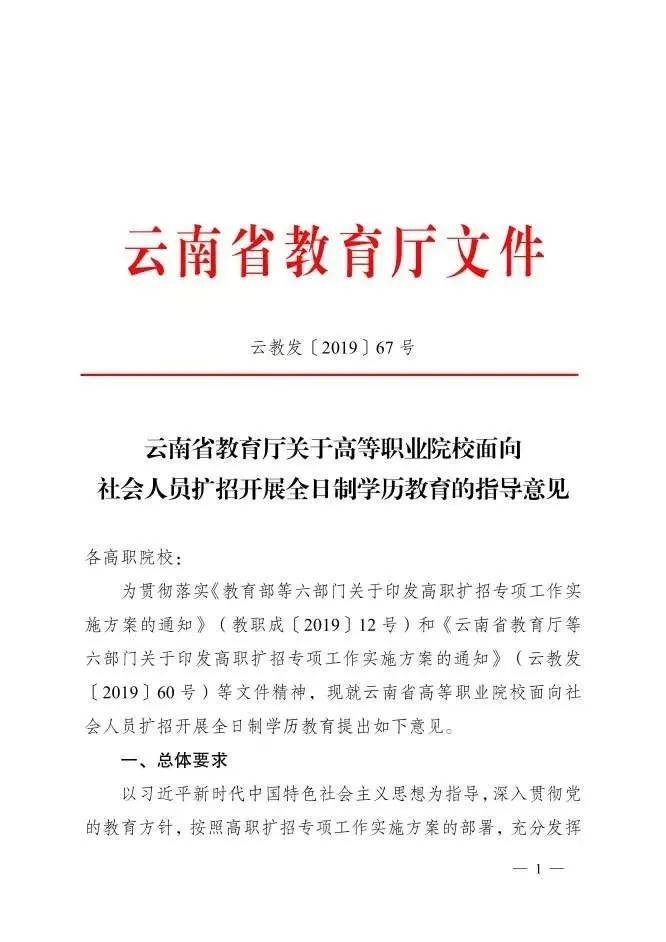 云南省教育厅文件

云教发〔2019〕67号

云南省教育厅关于高等职业院校面向社会人员扩招开展全日制学历教育的指导意见

各高职院校：

为贯彻落实《教育部等六部门关于印发高职扩招专项工作实施方案的通知》（教职成〔2019〕12号）和《云南省教育厅等六部门关于印发高职扩招专项工作实施方案的通知》（云教发〔2019〕60号）等文件精神，现就云南省高等职业院校面向社会人员扩招开展全日制学历教育提出如下意见。

一、总体要求

以习近平新时代中国特色社会主义思想为指导，深入贯彻党的教育方针，按照高职扩招专项工作实施方案的部署，充分发挥

— 1 —